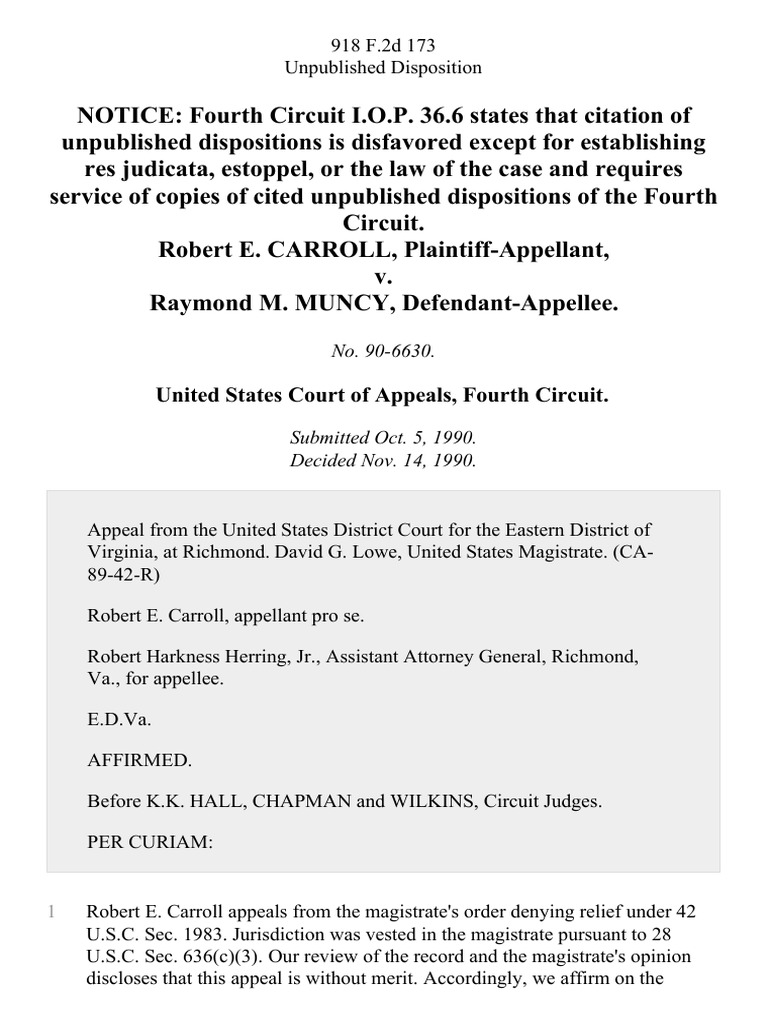 918 F.2d 173
Unpublished Disposition

NOTICE: Fourth Circuit I.O.P. 36.6 states that citation of unpublished dispositions is disfavored except for establishing res judicata, estoppel, or the law of the case and requires service of copies of cited unpublished dispositions of the Fourth Circuit.
Robert E. CARROLL, Plaintiff-Appellant,
v.
Raymond M. MUNCY, Defendant-Appellee.

No. 90-6630.

United States Court of Appeals, Fourth Circuit.

Submitted Oct. 5, 1990.
Decided Nov. 14, 1990.

Appeal from the United States District Court for the Eastern District of Virginia, at Richmond. David G. Lowe, United States Magistrate. (CA-89-42-R)

Robert E. Carroll, appellant pro se.

Robert Harkness Herring, Jr., Assistant Attorney General, Richmond, Va., for appellee.

E.D.Va.

AFFIRMED.

Before K.K. HALL, CHAPMAN and WILKINS, Circuit Judges.

PER CURIAM:

1 Robert E. Carroll appeals from the magistrate's order denying relief under 42 U.S.C. Sec. 1983. Jurisdiction was vested in the magistrate pursuant to 28 U.S.C. Sec. 636(c)(3). Our review of the record and the magistrate's opinion discloses that this appeal is without merit. Accordingly, we affirm on the